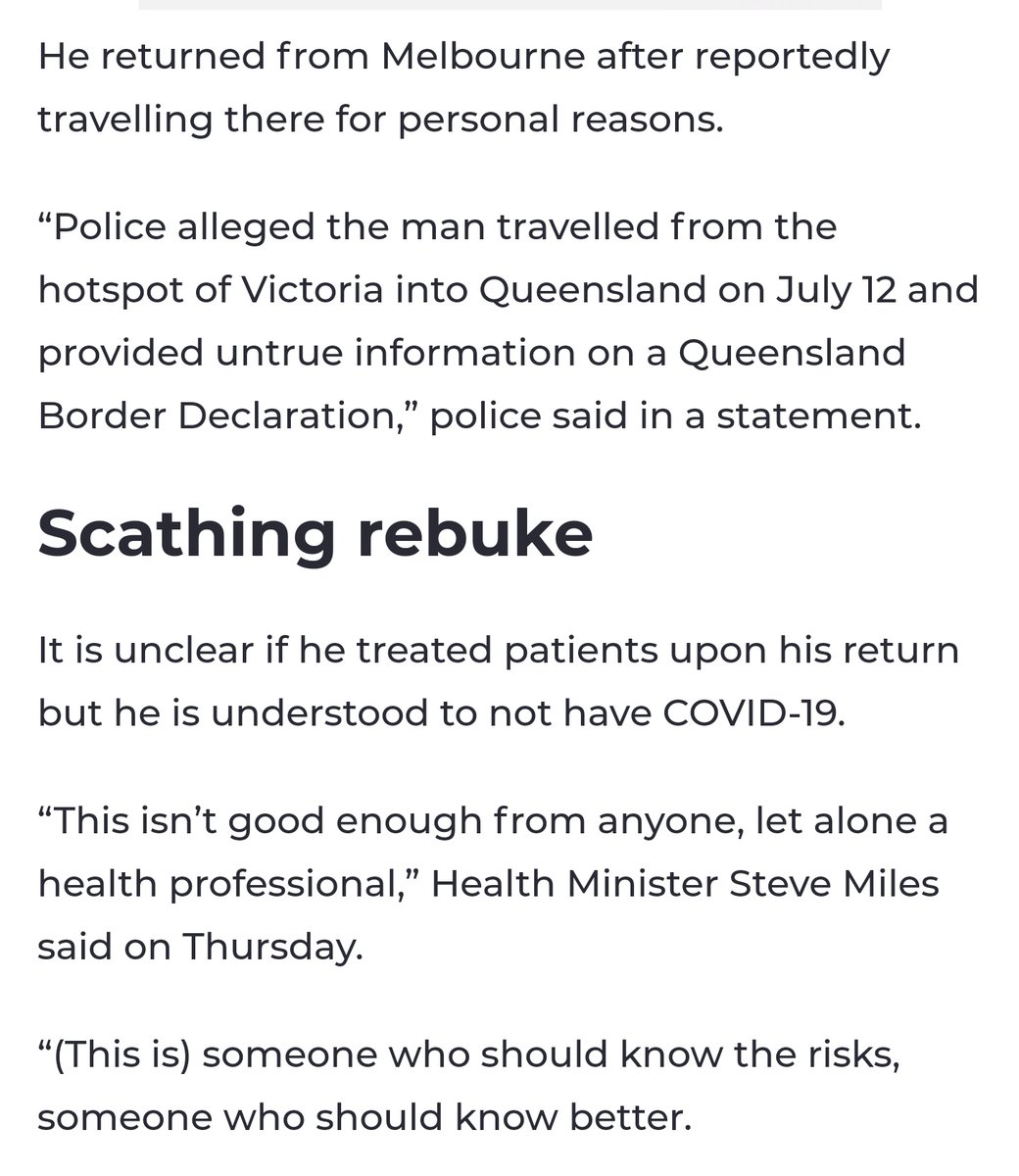 He returned from Melbourne after reportedly travelling there for personal reasons.

“Police alleged the man travelled from the hotspot of Victoria into Queensland on July 12 and provided untrue information on a Queensland Border Declaration,” police said in a statement.

Scathing rebuke

It is unclear if he treated patients upon his return but he is understood to not have COVID-19.

“This isn’t good enough from anyone, let alone a health professional,” Health Minister Steve Miles said on Thursday.

“(This is) someone who should know the risks, someone who should know better.